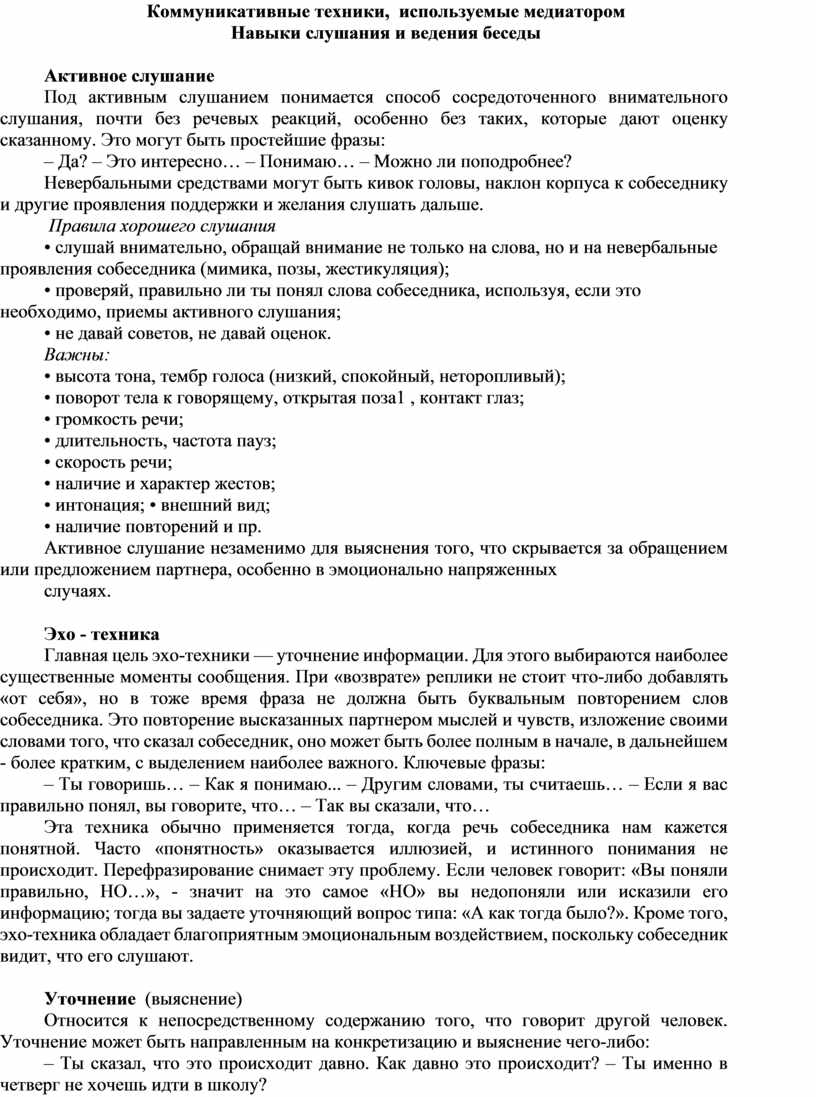 Коммуникативные техники, используемые медиатором
Навыки слушания и ведения беседы

Активное слушание

Под активным слушанием понимается способ сосредоточенного внимательного слушания, почти без речевых реакций, особенно без таких, которые дают оценку сказанному. Это могут быть простейшие фразы:

– Да? – Это интересно… – Понимаю… – Можно ли поподробнее?

Невербальными средствами могут быть кивок головы, наклон корпуса к собеседнику и другие проявления поддержки и желания слушать дальше.

Правила хорошего слушания

• слушай внимательно, обращай внимание не только на слова, но и на невербальные проявления собеседника (мимика, позы, жестикуляция);

• проверяй, правильно ли ты понял слова собеседника, используя, если это необходимо, приемы активного слушания;

• не давай советов, не давай оценок.

Важны:

• высота тона, тембр голоса (низкий, спокойный, неторопливый);

• поворот тела к говорящему, открытая поза1 , контакт глаз;

• громкость речи;

• длительность, частота пауз;

• скорость речи;

• наличие и характер жестов;

• интонация; • внешний вид;

• наличие повторений и пр.

Активное слушание незаменимо для выяснения того, что скрывается за обращением или предложением партнера, особенно в эмоционально напряженных случаях.

Эхо - техника

Главная цель эхо-техники — уточнение информации. Для этого выбираются наиболее существенные моменты сообщения. При «возврате» реплики не стоит что-либо добавлять «от себя», но в тоже время фраза не должна быть буквальным повторением слов собеседника. Это повторение высказанных партнером мыслей и чувств, изложение своими словами того, что сказал собеседник, оно может быть более полным в начале, в дальнейшем - более кратким, с выделением наиболее важного. Ключевые фразы:

– Ты говоришь… – Как я понимаю... – Другим словами, ты считаешь… – Если я вас правильно понял, вы говорите, что… – Так вы сказали, что…

Эта техника обычно применяется тогда, когда речь собеседника нам кажется понятной. Часто «понятность» оказывается иллюзией, и истинного понимания не происходит. Перефразирование снимает эту проблему. Если человек говорит: «Вы поняли правильно, НО…», - значит на это самое «НО» вы недопоняли или исказили его информацию; тогда вы задаете уточняющий вопрос типа: «А как тогда было?». Кроме того, эхо-техника обладает благоприятным эмоциональным воздействием, поскольку собеседник видит, что его слушают.

Уточнение (выяснение)

Относится к непосредственному содержанию того, что говорит другой человек. Уточнение может быть направленным на конкретизацию и выяснение чего-либо:

– Ты сказал, что это происходит давно. Как давно это происходит? – Ты именно в четверг не хочешь идти в школу?